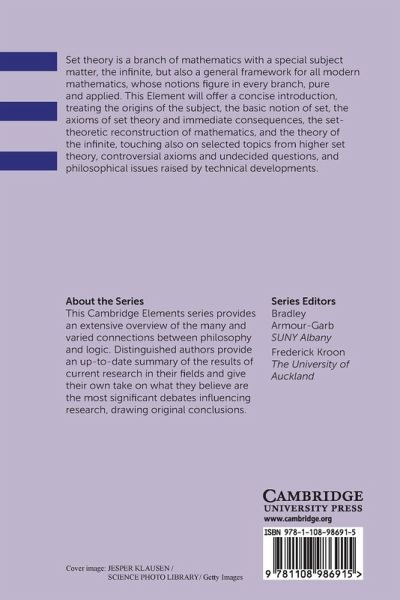 Set theory is a branch of mathematics with a special subject matter, the infinite, but also a general framework for all modern mathematics, whose notions figure in every branch, pure and applied. This Element will offer a concise introduction, treating the origins of the subject, the basic notion of set, the axioms of set theory and immediate consequences, the set-theoretic reconstruction of mathematics, and the theory of the infinite, touching also on selected topics from higher set theory, controversial axioms and undecided questions, and philosophical issues raised by technical developments.

About the Series
This Cambridge Elements series provides an extensive overview of the many and varied connections between philosophy and logic. Distinguished authors provide an up-to-date summary of the results of current research in their fields and give their own take on what they believe are the most significant debates influencing research, drawing original conclusions.

Series Editors
Bradley Armour-Garb
SUNY Albany
Frederick Kroon
The University of Auckland

CAMBRIDGE
UNIVERSITY PRESS
www.cambridge.org

ISBN 978-1-108-98691-5

9 781108 986915 >

Cover image: JESPER KLAUSEN / SCIENCE PHOTO LIBRARY / Getty Images